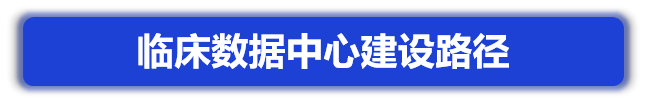 临床数据中心建设路径